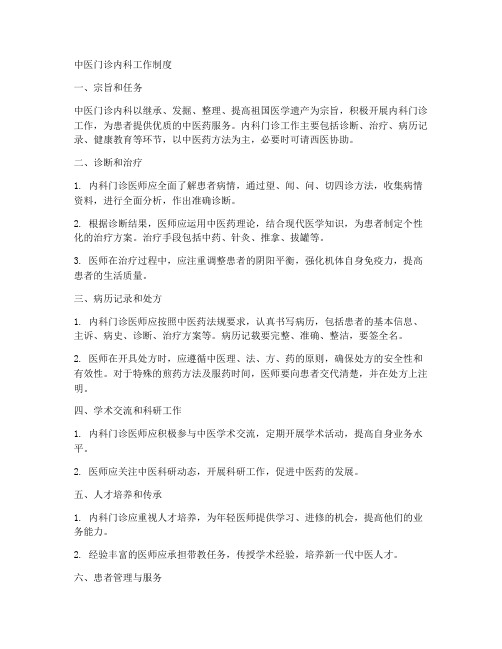 中医门诊内科工作制度

一、宗旨和任务

中医门诊内科以继承、发掘、整理、提高祖国医学遗产为宗旨，积极开展内科门诊工作，为患者提供优质的中医药服务。内科门诊工作主要包括诊断、治疗、病历记录、健康教育等环节，以中医药方法为主，必要时可请西医协助。

二、诊断和治疗

1. 内科门诊医师应全面了解患者病情，通过望、闻、问、切四诊方法，收集病情资料，进行全面分析，作出准确诊断。

2. 根据诊断结果，医师应运用中医药理论，结合现代医学知识，为患者制定个性化的治疗方案。治疗手段包括中药、针灸、推拿、拔罐等。

3. 医师在治疗过程中，应注重调整患者的阴阳平衡，强化机体自身免疫力，提高患者的生活质量。

三、病历记录和处方

1. 内科门诊医师应按照中医药法规要求，认真书写病历，包括患者的基本信息、主诉、病史、诊断、治疗方案等。病历记载要完整、准确、整洁，要签全名。

2. 医师在开具处方时，应遵循中医理、法、方、药的原则，确保处方的安全性和有效性。对于特殊的煎药方法及服药时间，医师要向患者交代清楚，并在处方上注明。

四、学术交流和科研工作

1. 内科门诊医师应积极参与中医学术交流，定期开展学术活动，提高自身业务水平。

2. 医师应关注中医科研动态，开展科研工作，促进中医药的发展。

五、人才培养和传承

1. 内科门诊应重视人才培养，为年轻医师提供学习、进修的机会，提高他们的业务能力。

2. 经验丰富的医师应承担带教任务，传授学术经验，培养新一代中医人才。

六、患者管理与服务